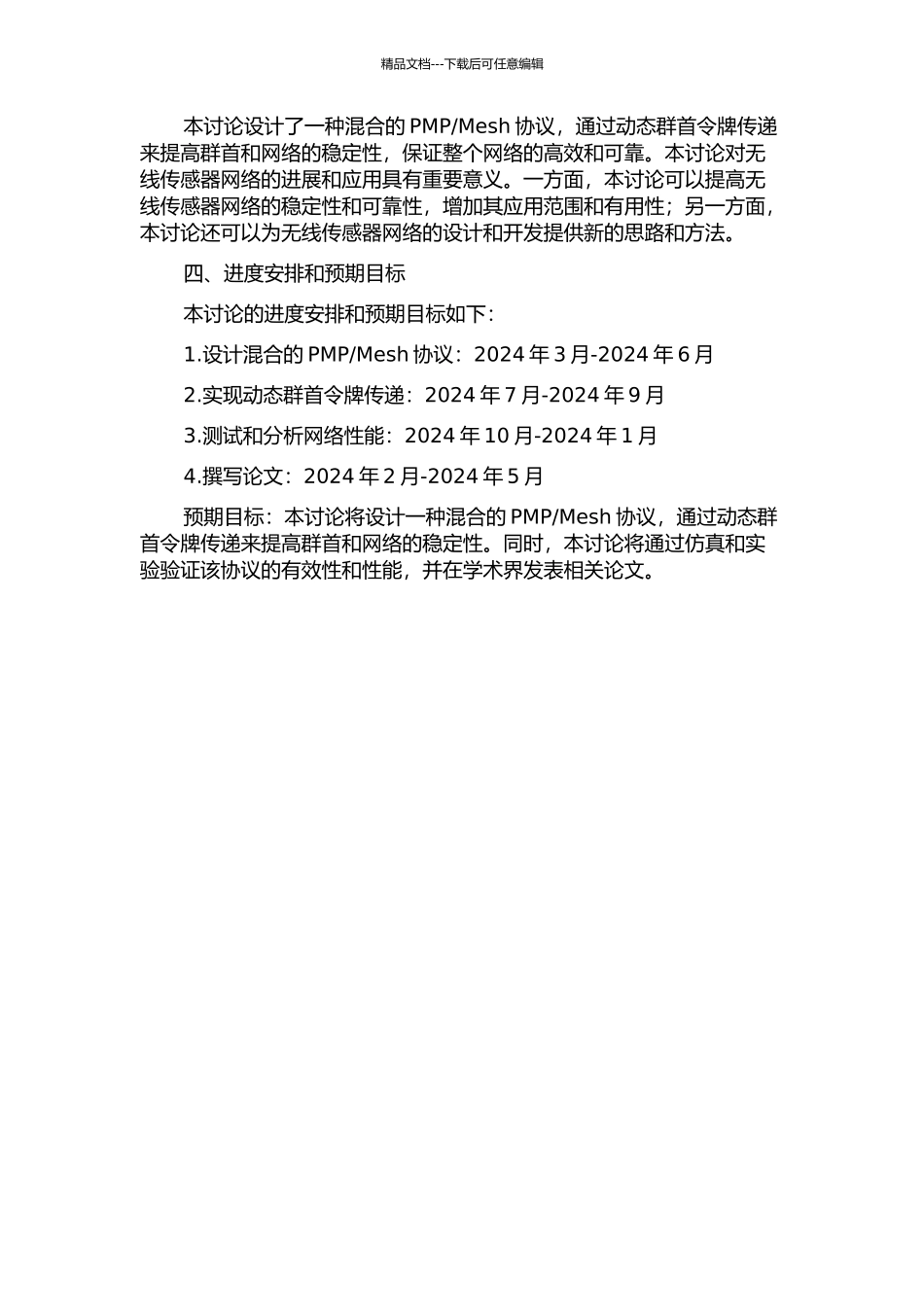 精品文档---下载后可任意编辑

本讨论设计了一种混合的 PMP/Mesh 协议，通过动态群首令牌传递来提高群首和网络的稳定性，保证整个网络的高效和可靠。本讨论对无线传感器网络的进展和应用具有重要意义。一方面，本讨论可以提高无线传感器网络的稳定性和可靠性，增加其应用范围和有用性；另一方面，本讨论还可以为无线传感器网络的设计和开发提供新的思路和方法。

四、进度安排和预期目标

本讨论的进度安排和预期目标如下：

1.设计混合的 PMP/Mesh 协议：2024 年 3 月-2024 年 6 月

2.实现动态群首令牌传递：2024 年 7 月-2024 年 9 月

3.测试和分析网络性能：2024 年 10 月-2024 年 1 月

4.撰写论文：2024 年 2 月-2024 年 5 月

预期目标：本讨论将设计一种混合的 PMP/Mesh 协议，通过动态群首令牌传递来提高群首和网络的稳定性。同时，本讨论将通过仿真和实验验证该协议的有效性和性能，并在学术界发表相关论文。